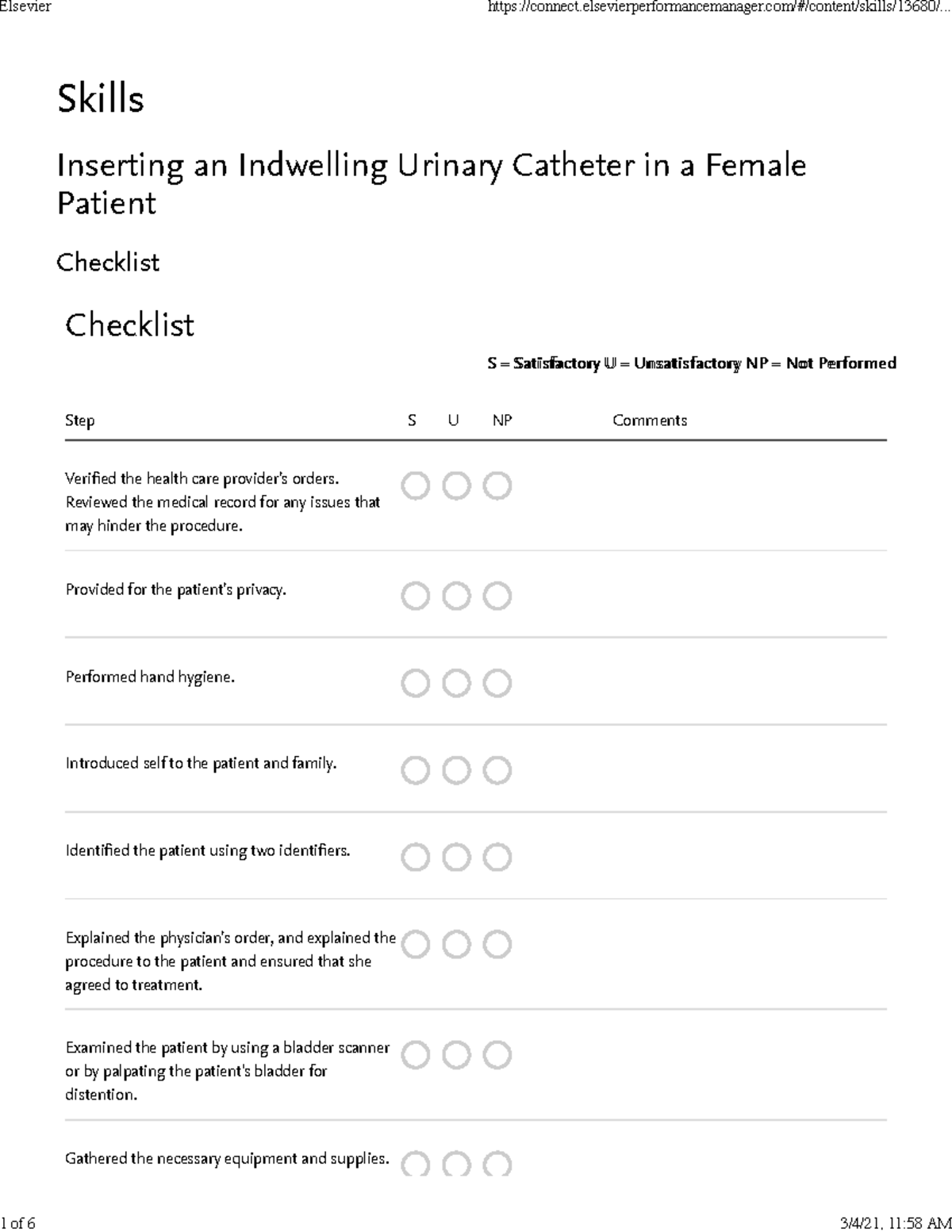 Elsevier https://connect.elsevierperformancemanager.com/#/content/skills/13680/...

Skills

Inserting an Indwelling Urinary Catheter in a Female Patient

Checklist

Checklist

S = Satisfactory U = Unsatisfactory NP = Not Performed

| Step | S | U | NP | Comments |
|---|---|---|---|---|
| Verified the health care provider's orders. Reviewed the medical record for any issues that may hinder the procedure. | | | | |
| Provided for the patient's privacy. | | | | |
| Performed hand hygiene. | | | | |
| Introduced self to the patient and family. | | | | |
| Identified the patient using two identifiers. | | | | |
| Explained the physician's order, and explained the procedure to the patient and ensured that she agreed to treatment. | | | | |
| Examined the patient by using a bladder scanner or by palpating the patient's bladder for distention. | | | | |
| Gathered the necessary equipment and supplies. | | | | |

1 of 6 3/4/21, 11:58 AM